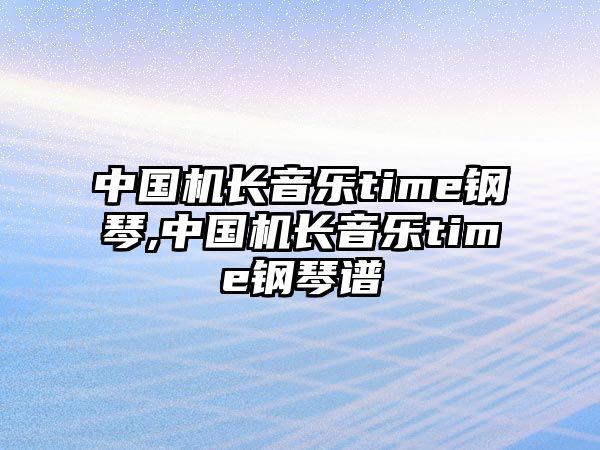 中国机长音乐time钢琴,中国机长音乐time钢琴谱